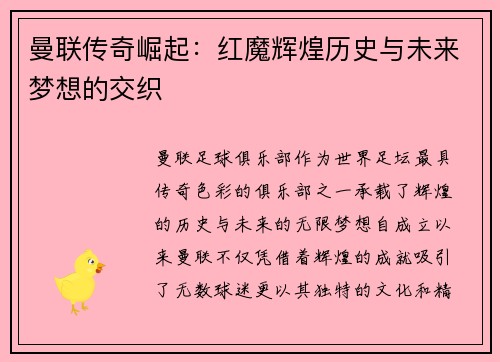 曼联传奇崛起：红魔辉煌历史与未来梦想的交织

曼联足球俱乐部作为世界足坛最具传奇色彩的俱乐部之一承载了辉煌的历史与未来的无限梦想自成立以来曼联不仅凭借着辉煌的成就吸引了无数球迷更以其独特的文化和精